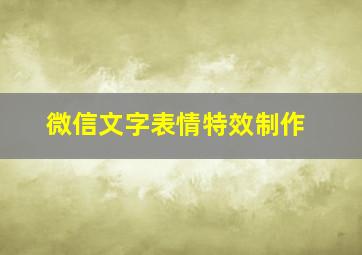 微信文字表情特效制作